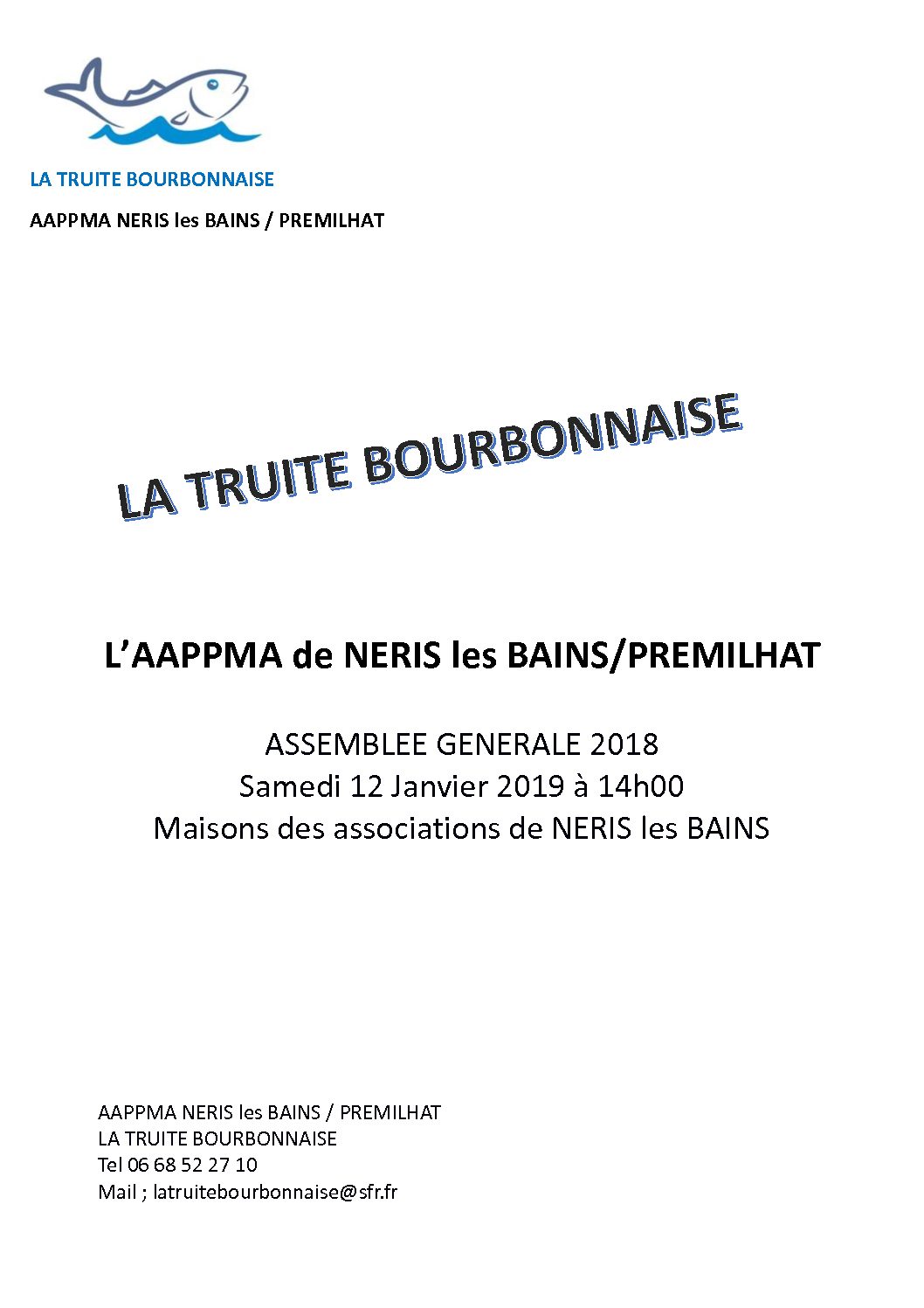 LA TRUITE BOURBONNAISE

AAPPMA NERIS les BAINS / PREMILHAT

LA TRUITE BOURBONNAISE

L'AAPPMA de NERIS les BAINS/PREMILHAT

ASSEMBLEE GENERALE 2018
Samedi 12 Janvier 2019 à 14h00
Maisons des associations de NERIS les BAINS

AAPPMA NERIS les BAINS / PREMILHAT
LA TRUITE BOURBONNAISE
Tel 06 68 52 27 10
Mail ; latruitebourbonnaise@sfr.fr